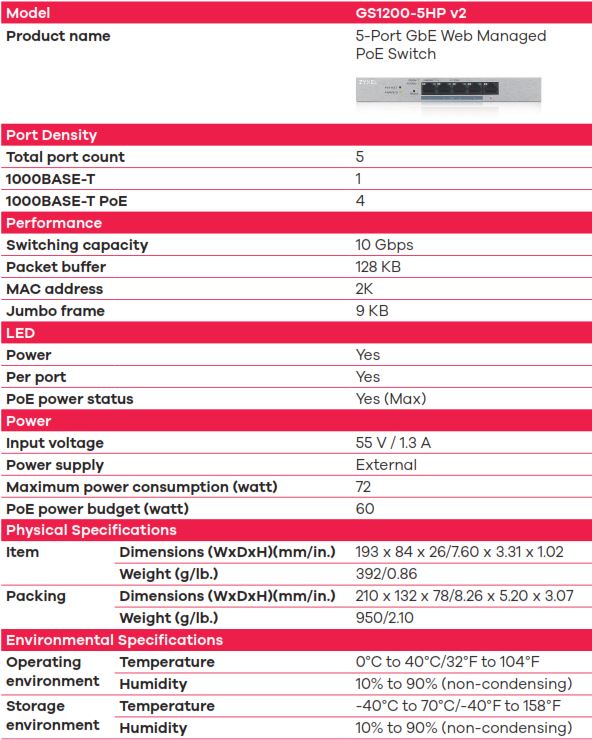 | Model | | GS1200-5HP v2 |
|---|---|---|
| Product name | | 5-Port GbE Web Managed PoE Switch |
| Port Density | | |
| Total port count | | 5 |
| 1000BASE-T | | 1 |
| 1000BASE-T PoE | | 4 |
| Performance | | |
| Switching capacity | | 10 Gbps |
| Packet buffer | | 128 KB |
| MAC address | | 2K |
| Jumbo frame | | 9 KB |
| LED | | |
| Power | | Yes |
| Per port | | Yes |
| PoE power status | | Yes (Max) |
| Power | | |
| Input voltage | | 55 V / 1.3 A |
| Power supply | | External |
| Maximum power consumption (watt) | | 72 |
| PoE power budget (watt) | | 60 |
| Physical Specifications | | |
| Item | Dimensions (WxDxH)(mm/in.) | 193 x 84 x 26/7.60 x 3.31 x 1.02 |
| | Weight (g/lb.) | 392/0.86 |
| Packing | Dimensions (WxDxH)(mm/in.) | 210 x 132 x 78/8.26 x 5.20 x 3.07 |
| | Weight (g/lb.) | 950/2.10 |
| Environmental Specifications | | |
| Operating environment | Temperature | 0°C to 40°C/32°F to 104°F |
| | Humidity | 10% to 90% (non-condensing) |
| Storage environment | Temperature | -40°C to 70°C/-40°F to 158°F |
| | Humidity | 10% to 90% (non-condensing) |